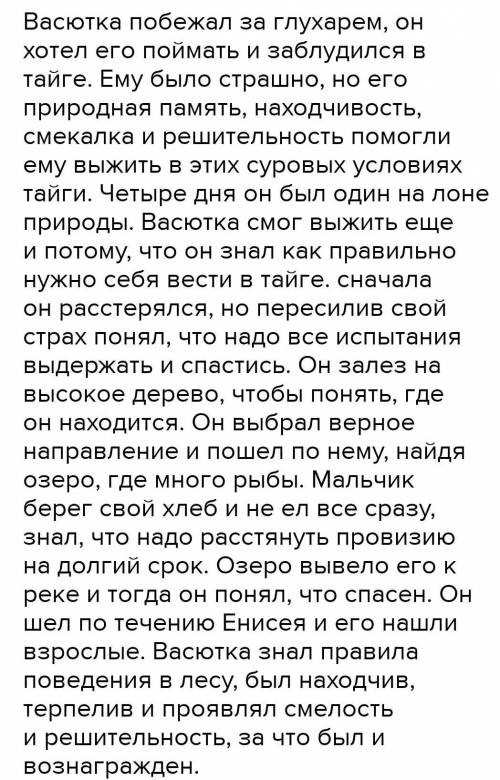 Васютка побежал за глухарем, он хотел его поймать и заблудился в тайге. Ему было страшно, но его природная память, находчивость, смекалка и решительность помогли ему выжить в этих суровых условиях тайги. Четыре дня он был один на лоне природы. Васютка смог выжить еще и потому, что он знал как правильно нужно себя вести в тайге. сначала он расстерялся, но пересилив свой страх понял, что надо все испытания выдержать и спастись. Он залез на высокое дерево, чтобы понять, где он находится. Он выбрал верное направление и пошел по нему, найдя озеро, где много рыбы. Мальчик берег свой хлеб и не ел все сразу, знал, что надо расстянуть провизию на долгий срок. Озеро вывело его к реке и тогда он понял, что спасен. Он шел по течению Енисея и его нашли взрослые. Васютка знал правила поведения в лесу, был находчив, терпелив и проявлял смелость и решительность, за что был и вознагражден.